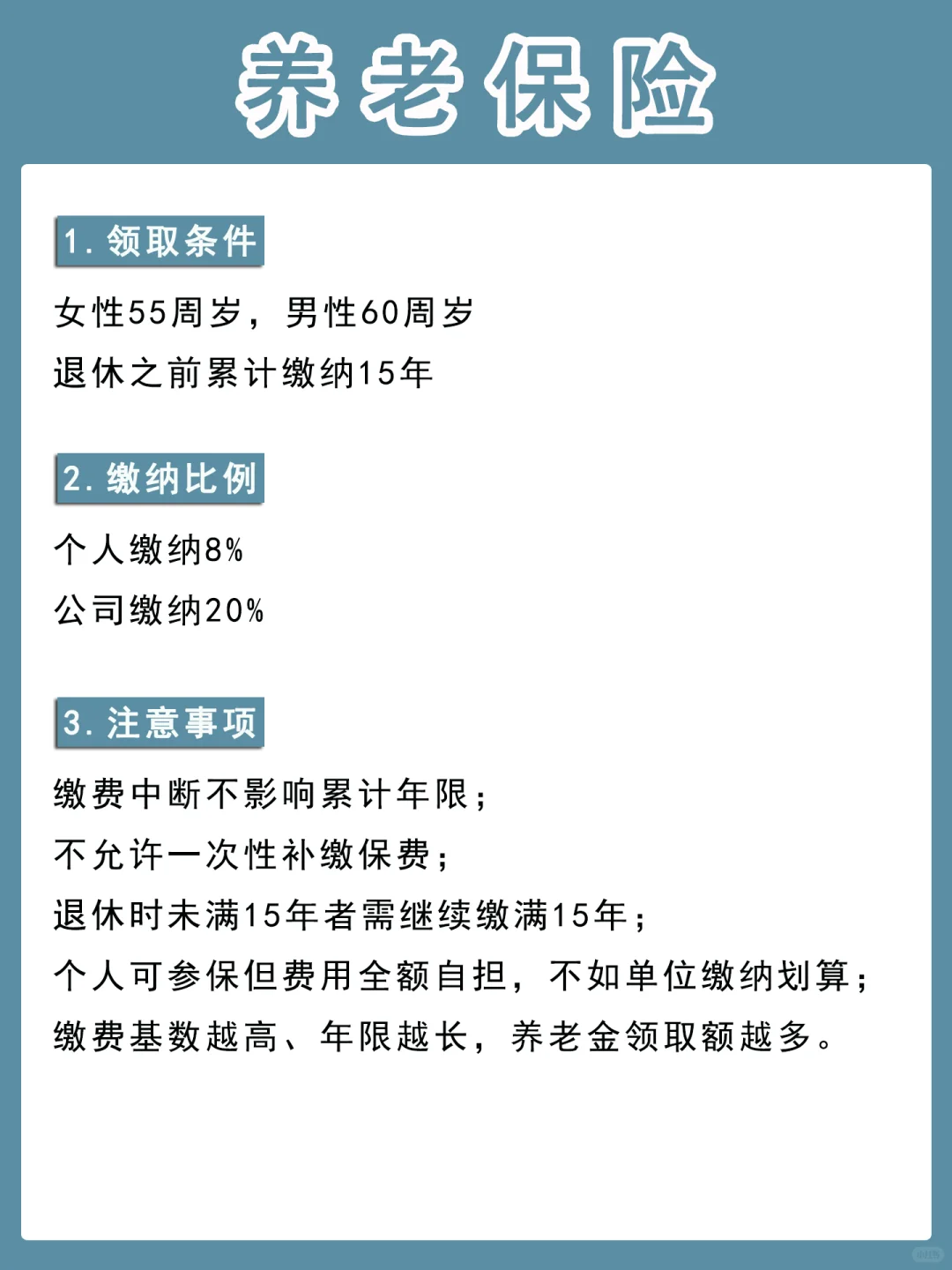 养老保险

1. 领取条件

女性55周岁，男性60周岁
退休之前累计缴纳15年

2. 缴纳比例

个人缴纳8%
公司缴纳20%

3. 注意事项

缴费中断不影响累计年限；
不允许一次性补缴保费；
退休时未满15年者需继续缴满15年；
个人可参保但费用全额自担，不如单位缴纳划算；
缴费基数越高、年限越长，养老金领取额越多。